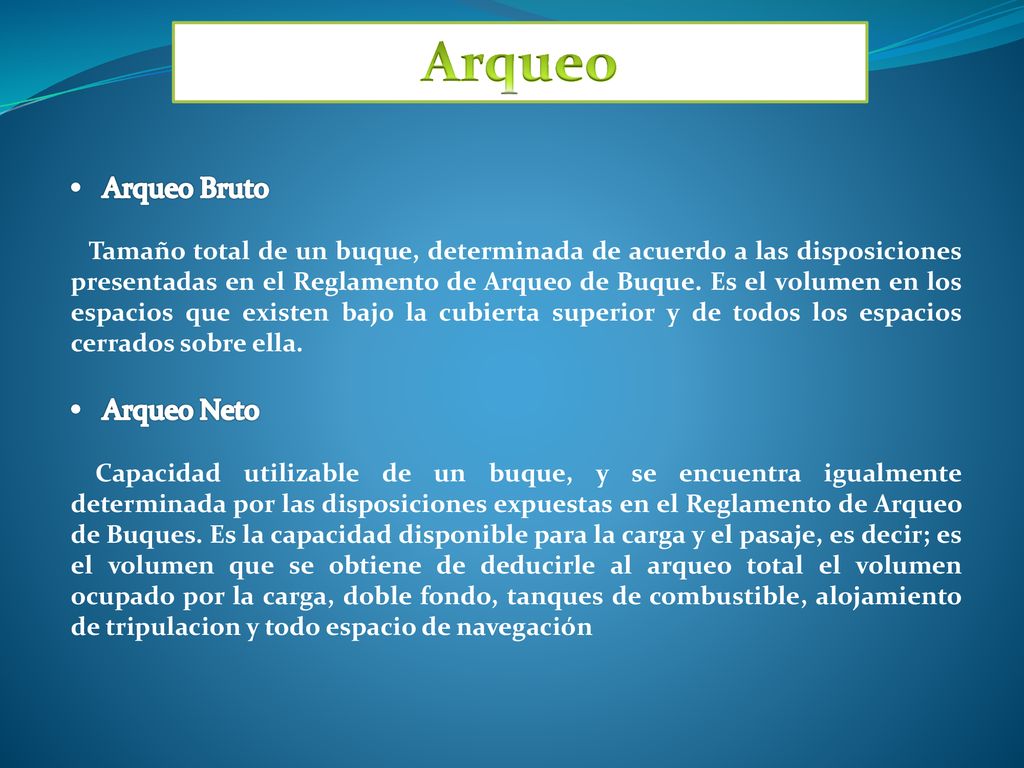 Arqueo

• Arqueo Bruto

Tamaño total de un buque, determinada de acuerdo a las disposiciones presentadas en el Reglamento de Arqueo de Buque. Es el volumen en los espacios que existen bajo la cubierta superior y de todos los espacios cerrados sobre ella.

• Arqueo Neto

Capacidad utilizable de un buque, y se encuentra igualmente determinada por las disposiciones expuestas en el Reglamento de Arqueo de Buques. Es la capacidad disponible para la carga y el pasaje, es decir; es el volumen que se obtiene de deducirle al arqueo total el volumen ocupado por la carga, doble fondo, tanques de combustible, alojamiento de tripulacion y todo espacio de navegación